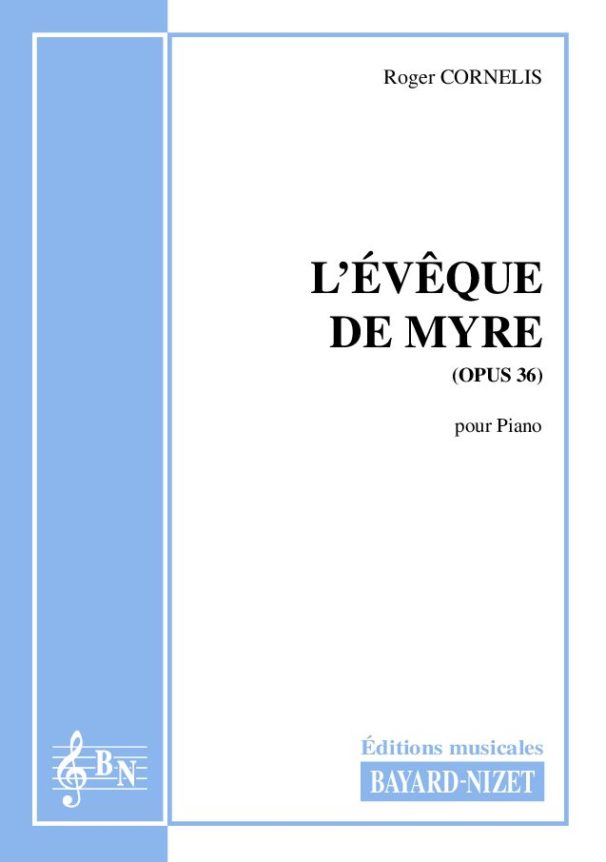 Roger CORNELIS

L'ÉVÊQUE DE MYRE

(OPUS 36)

pour Piano

BN

Éditions musicales
BAYARD-NIZET